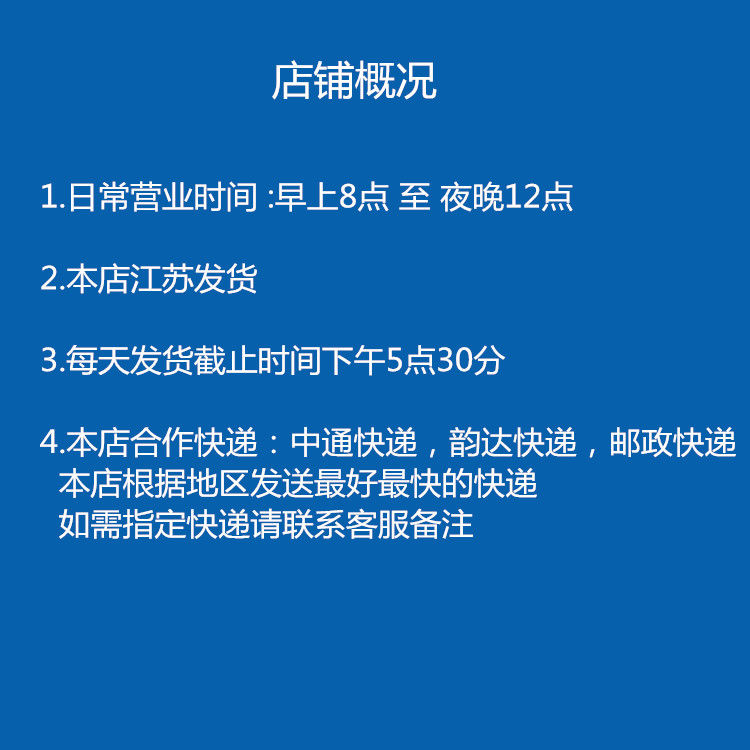 店铺概况

1.日常营业时间 :早上8点 至 夜晚12点

2.本店江苏发货

3.每天发货截止时间下午5点30分

4.本店合作快递：中通快递，韵达快递，邮政快递
本店根据地区发送最好最快的快递
如需指定快递请联系客服备注